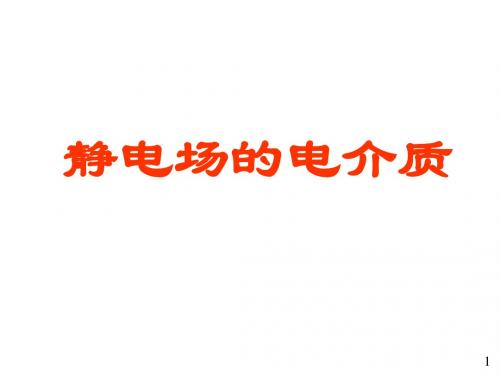 静电场的电介质

1